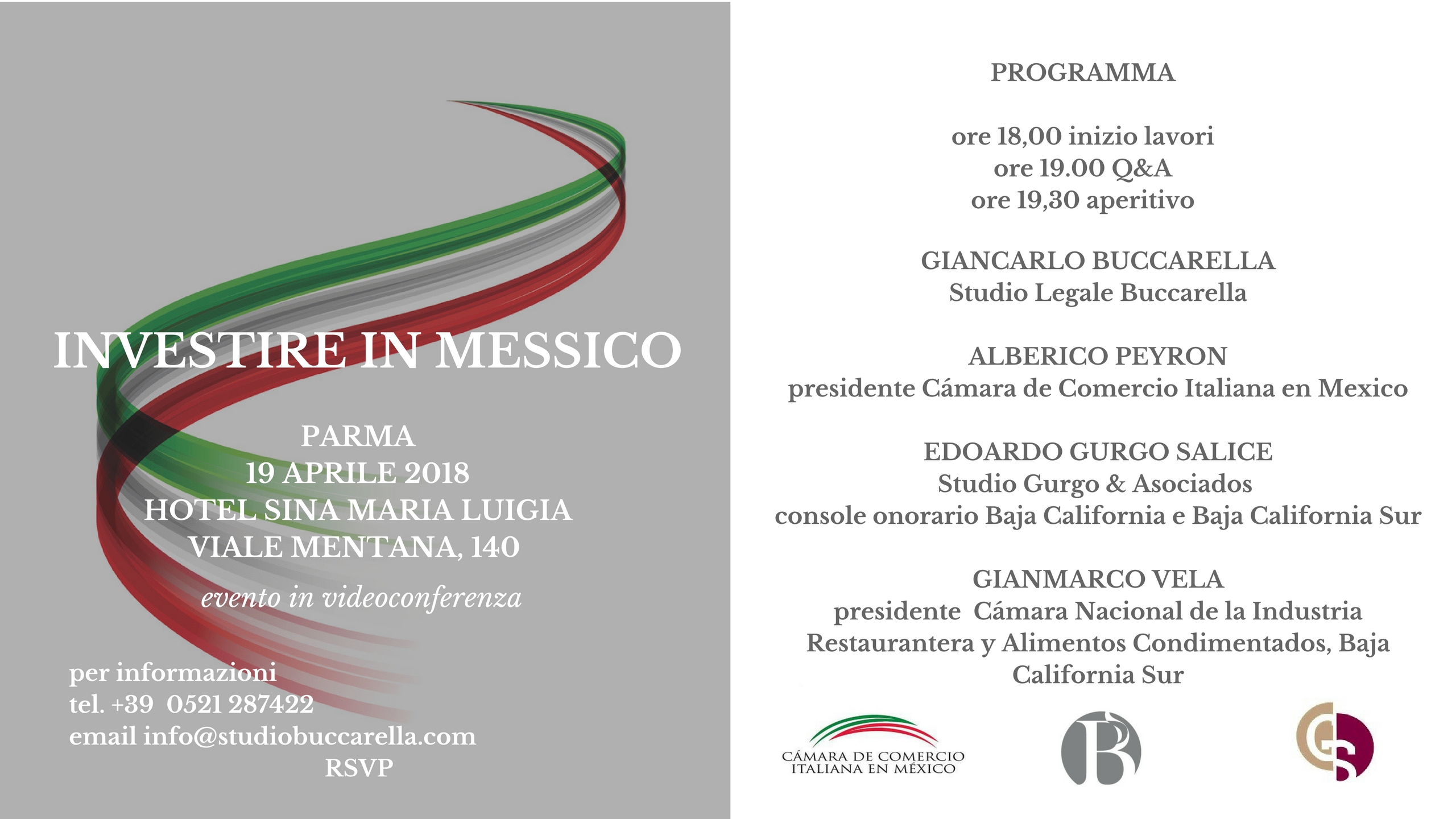 INVESTIRE IN MESSICO

PARMA
19 APRILE 2018
HOTEL SINA MARIA LUIGIA
VIALE MENTANA, 140

evento in videoconferenza

per informazioni
tel. +39 0521 287422
email info@studiobuccarella.com
RSVP

PROGRAMMA

ore 18,00 inizio lavori
ore 19.00 Q&A
ore 19,30 aperitivo

GIANCARLO BUCCARELLA
Studio Legale Buccarella

ALBERICO PEYRON
presidente Cámara de Comercio Italiana en Mexico

EDOARDO GURGO SALICE
Studio Gurgo & Asociados
console onorario Baja California e Baja California Sur

GIANMARCO VELA
presidente Cámara Nacional de la Industria Restaurantera y Alimentos Condimentados, Baja California Sur

CÁMARA DE COMERCIO
ITALIANA EN MÉXICO

B

GS